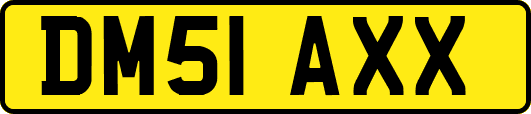 DM51 AXX